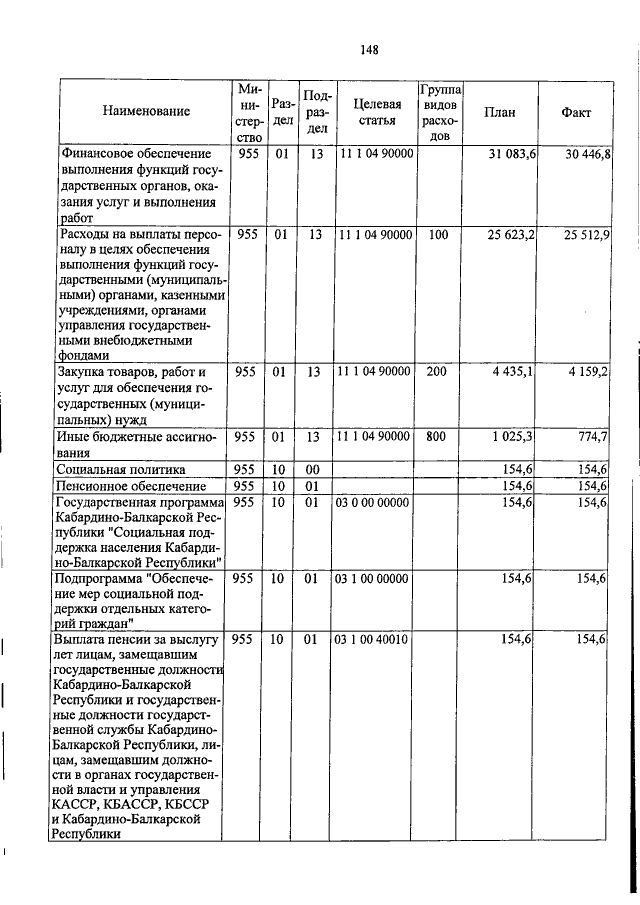 148

| Наименование | Министерство | Раздел | Подраздел | Целевая статья | Группа видов расходов | План | Факт |
|---|---|---|---|---|---|---|---|
| Финансовое обеспечение выполнения функций государственных органов, оказания услуг и выполнения работ | 955 | 01 | 13 | 11 1 04 90000 | | 31 083,6 | 30 446,8 |
| Расходы на выплаты персоналу в целях обеспечения выполнения функций государственными (муниципальными) органами, казенными учреждениями, органами управления государственными внебюджетными фондами | 955 | 01 | 13 | 11 1 04 90000 | 100 | 25 623,2 | 25 512,9 |
| Закупка товаров, работ и услуг для обеспечения государственных (муниципальных) нужд | 955 | 01 | 13 | 11 1 04 90000 | 200 | 4 435,1 | 4 159,2 |
| Иные бюджетные ассигнования | 955 | 01 | 13 | 11 1 04 90000 | 800 | 1 025,3 | 774,7 |
| Социальная политика | 955 | 10 | 00 | | | 154,6 | 154,6 |
| Пенсионное обеспечение | 955 | 10 | 01 | | | 154,6 | 154,6 |
| Государственная программа Кабардино-Балкарской Республики "Социальная поддержка населения Кабардино-Балкарской Республики" | 955 | 10 | 01 | 03 0 00 00000 | | 154,6 | 154,6 |
| Подпрограмма "Обеспечение мер социальной поддержки отдельных категорий граждан" | 955 | 10 | 01 | 03 1 00 00000 | | 154,6 | 154,6 |
| Выплата пенсии за выслугу лет лицам, замещавшим государственные должности Кабардино-Балкарской Республики и государственные должности государственной службы Кабардино-Балкарской Республики, лицам, замещавшим должности в органах государственной власти и управления КАССР, КБАССР, КБССР и Кабардино-Балкарской Республики | 955 | 10 | 01 | 03 1 00 40010 | | 154,6 | 154,6 |